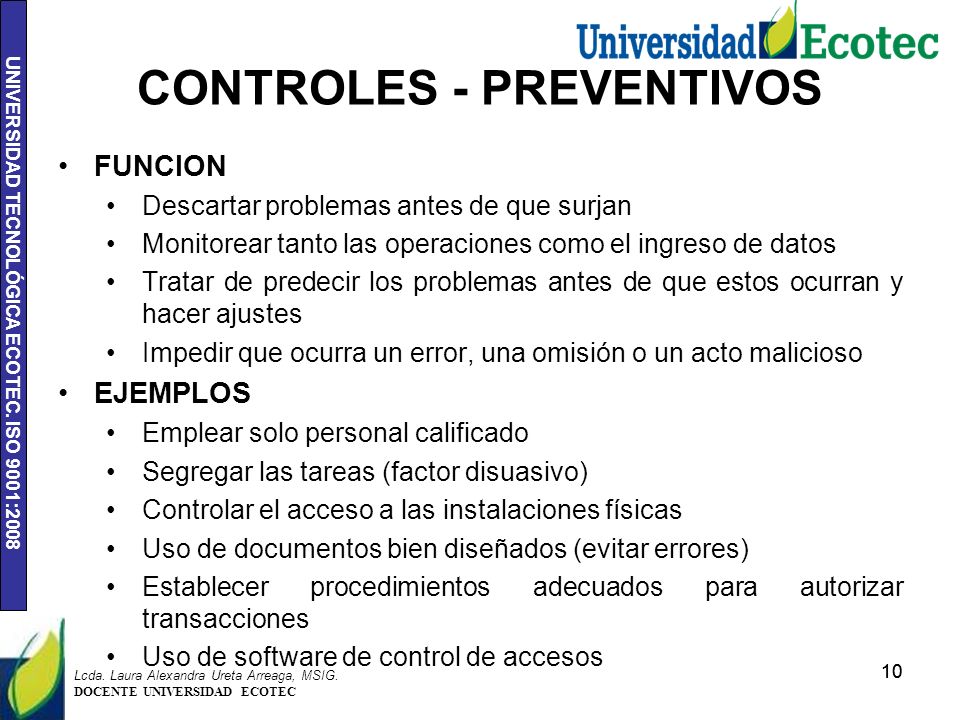 UNIVERSIDAD TECNOLÓGICA ECOTEC. ISO 9001:2008

Universidad Ecotec

CONTROLES - PREVENTIVOS

• FUNCION
 • Descartar problemas antes de que surjan
 • Monitorear tanto las operaciones como el ingreso de datos
 • Tratar de predecir los problemas antes de que estos ocurran y hacer ajustes
 • Impedir que ocurra un error, una omisión o un acto malicioso
• EJEMPLOS
 • Emplear solo personal calificado
 • Segregar las tareas (factor disuasivo)
 • Controlar el acceso a las instalaciones físicas
 • Uso de documentos bien diseñados (evitar errores)
 • Establecer procedimientos adecuados para autorizar transacciones
 • Uso de software de control de accesos

Lcda. Laura Alexandra Ureta Arreaga, MSIG.
DOCENTE UNIVERSIDAD ECOTEC

10